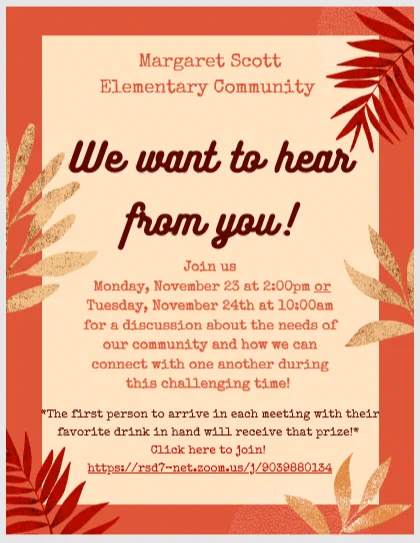 Margaret Scott
Elementary Community

We want to hear from you!

Join us
Monday, November 23 at 2:00pm or Tuesday, November 24th at 10:00am for a discussion about the needs of our community and how we can connect with one another during this challenging time!

*The first person to arrive in each meeting with their favorite drink in hand will receive that prize!*
Click here to join!
https://rsd7-net.zoom.us/j/9039880134